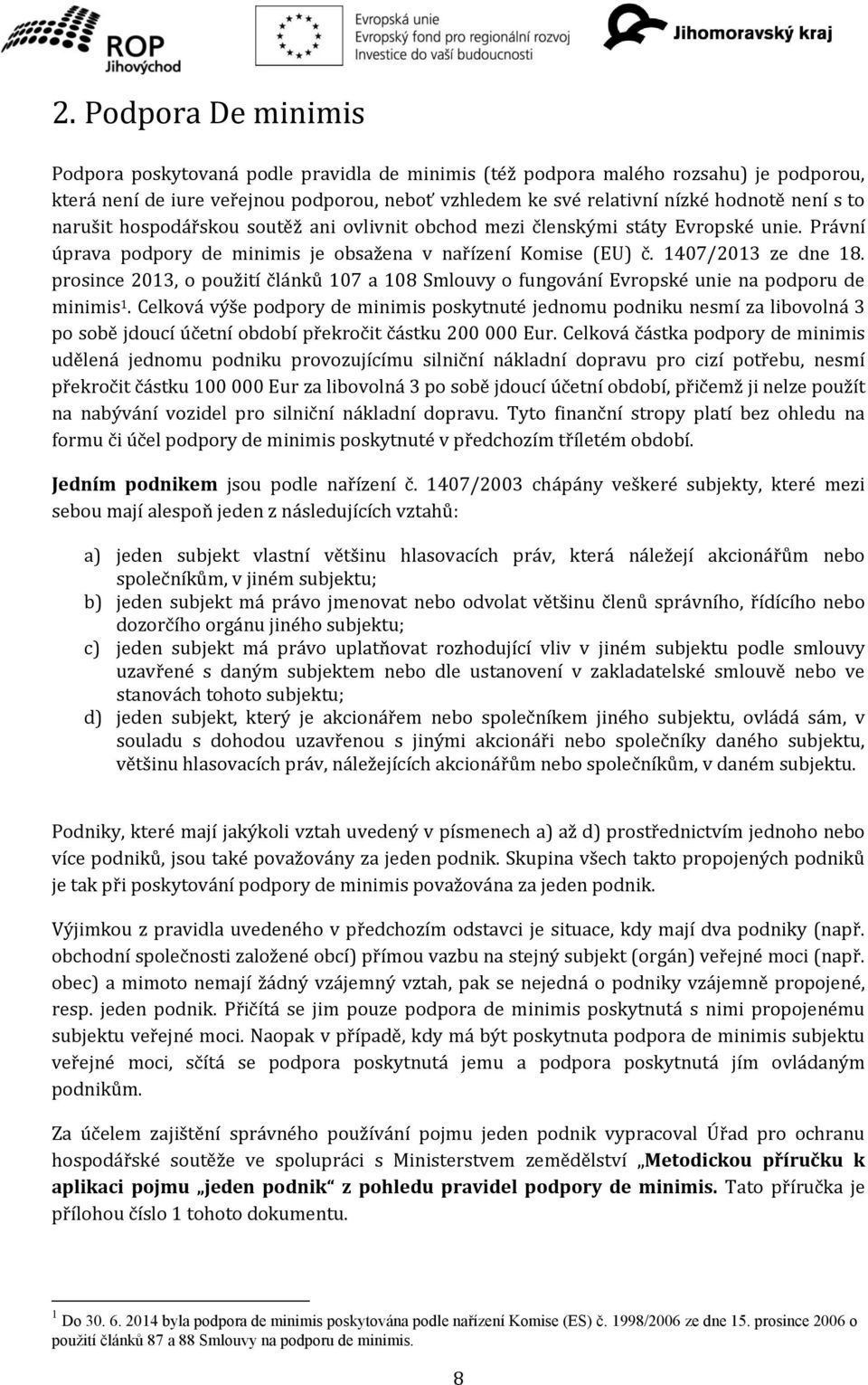 ROP Jihovýchod

Evropská unie
Evropský fond pro regionální rozvoj
Investice do vaší budoucnosti

Jihomoravský kraj

2. Podpora De minimis

Podpora poskytovaná podle pravidla de minimis (též podpora malého rozsahu) je podporou, která není de iure veřejnou podporou, neboť vzhledem ke své relativní nízké hodnotě není s to narušit hospodářskou soutěž ani ovlivnit obchod mezi členskými státy Evropské unie. Právní úprava podpory de minimis je obsažena v nařízení Komise (EU) č. 1407/2013 ze dne 18. prosince 2013, o použití článků 107 a 108 Smlouvy o fungování Evropské unie na podporu de minimis$^1$. Celková výše podpory de minimis poskytnuté jednomu podniku nesmí za libovolná 3 po sobě jdoucí účetní období překročit částku 200 000 Eur. Celková částka podpory de minimis udělená jednomu podniku provozujícímu silniční nákladní dopravu pro cizí potřebu, nesmí překročit částku 100 000 Eur za libovolná 3 po sobě jdoucí účetní období, přičemž ji nelze použít na nabývání vozidel pro silniční nákladní dopravu. Tyto finanční stropy platí bez ohledu na formu či účel podpory de minimis poskytnuté v předchozím tříletém období.

Jedním podnikem jsou podle nařízení č. 1407/2003 chápány veškeré subjekty, které mezi sebou mají alespoň jeden z následujících vztahů:

a) jeden subjekt vlastní většinu hlasovacích práv, která náležejí akcionářům nebo společníkům, v jiném subjektu;
b) jeden subjekt má právo jmenovat nebo odvolat většinu členů správního, řídícího nebo dozorčího orgánu jiného subjektu;
c) jeden subjekt má právo uplatňovat rozhodující vliv v jiném subjektu podle smlouvy uzavřené s daným subjektem nebo dle ustanovení v zakladatelské smlouvě nebo ve stanovách tohoto subjektu;
d) jeden subjekt, který je akcionářem nebo společníkem jiného subjektu, ovládá sám, v souladu s dohodou uzavřenou s jinými akcionáři nebo společníky daného subjektu, většinu hlasovacích práv, náležejících akcionářům nebo společníkům, v daném subjektu.

Podniky, které mají jakýkoli vztah uvedený v písmenech a) až d) prostřednictvím jednoho nebo více podniků, jsou také považovány za jeden podnik. Skupina všech takto propojených podniků je tak při poskytování podpory de minimis považována za jeden podnik.

Výjimkou z pravidla uvedeného v předchozím odstavci je situace, kdy mají dva podniky (např. obchodní společnosti založené obcí) přímou vazbu na stejný subjekt (orgán) veřejné moci (např. obec) a mimoto nemají žádný vzájemný vztah, pak se nejedná o podniky vzájemně propojené, resp. jeden podnik. Přičítá se jim pouze podpora de minimis poskytnutá s nimi propojenému subjektu veřejné moci. Naopak v případě, kdy má být poskytnuta podpora de minimis subjektu veřejné moci, sčítá se podpora poskytnutá jemu a podpora poskytnutá jím ovládaným podnikům.

Za účelem zajištění správného používání pojmu jeden podnik vypracoval Úřad pro ochranu hospodářské soutěže ve spolupráci s Ministerstvem zemědělství „Metodickou příručku k aplikaci pojmu „jeden podnik“ z pohledu pravidel podpory de minimis. Tato příručka je přílohou číslo 1 tohoto dokumentu.

$^1$ Do 30. 6. 2014 byla podpora de minimis poskytována podle nařízení Komise (ES) č. 1998/2006 ze dne 15. prosince 2006 o použití článků 87 a 88 Smlouvy na podporu de minimis.

8